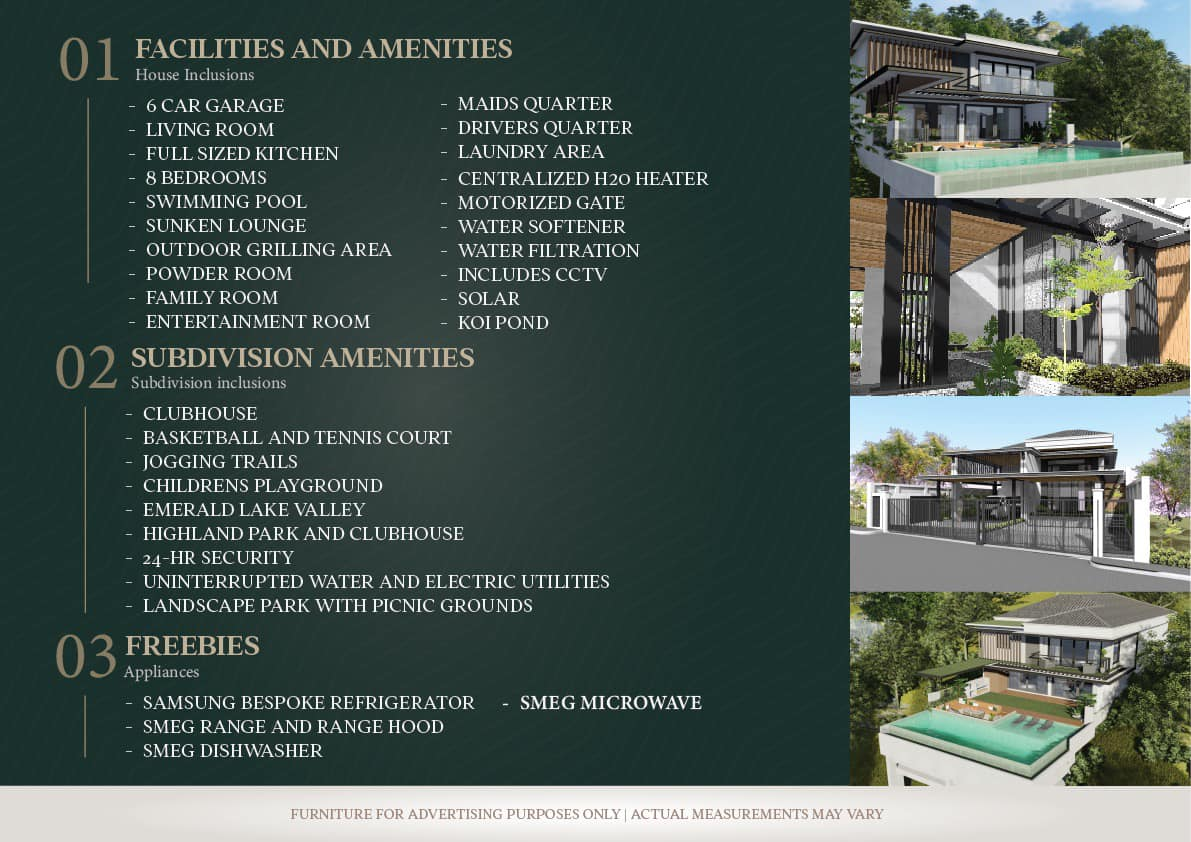 01 FACILITIES AND AMENITIES
House Inclusions

- 6 CAR GARAGE
- LIVING ROOM
- FULL SIZED KITCHEN
- 8 BEDROOMS
- SWIMMING POOL
- SUNKEN LOUNGE
- OUTDOOR GRILLING AREA
- POWDER ROOM
- FAMILY ROOM
- ENTERTAINMENT ROOM

- MAIDS QUARTER
- DRIVERS QUARTER
- LAUNDRY AREA
- CENTRALIZED H20 HEATER
- MOTORIZED GATE
- WATER SOFTENER
- WATER FILTRATION
- INCLUDES CCTV
- SOLAR
- KOI POND

02 SUBDIVISION AMENITIES
Subdivision inclusions

- CLUBHOUSE
- BASKETBALL AND TENNIS COURT
- JOGGING TRAILS
- CHILDRENS PLAYGROUND
- EMERALD LAKE VALLEY
- HIGHLAND PARK AND CLUBHOUSE
- 24-HR SECURITY
- UNINTERRUPTED WATER AND ELECTRIC UTILITIES
- LANDSCAPE PARK WITH PICNIC GROUNDS

03 FREEBIES
Appliances

- SAMSUNG BESPOKE REFRIGERATOR
- SMEG RANGE AND RANGE HOOD
- SMEG DISHWASHER

- SMEG MICROWAVE

FURNITURE FOR ADVERTISING PURPOSES ONLY | ACTUAL MEASUREMENTS MAY VARY